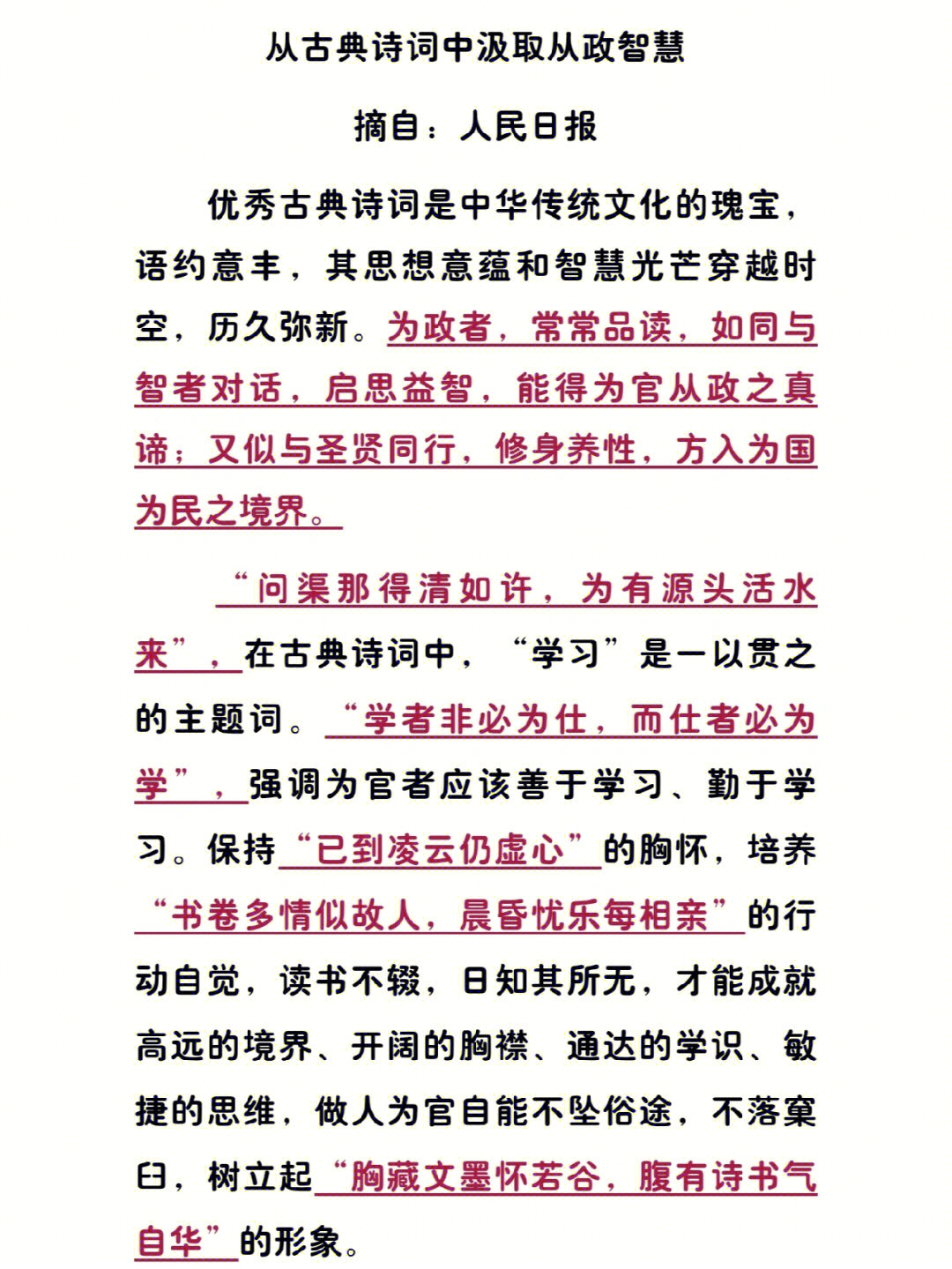 从古典诗词中汲取从政智慧

摘自：人民日报

优秀古典诗词是中华传统文化的瑰宝，语约意丰，其思想意蕴和智慧光芒穿越时空，历久弥新。为政者，常常品读，如同与智者对话，启思益智，能得为官从政之真谛；又似与圣贤同行，修身养性，方入为国为民之境界。

“问渠那得清如许，为有源头活水来”，在古典诗词中，“学习”是一以贯之的主题词。“学者非必为仕，而仕者必为学”，强调为官者应该善于学习、勤于学习。保持“已到凌云仍虚心”的胸怀，培养“书卷多情似故人，晨昏忧乐每相亲”的行动自觉，读书不辍，日知其所无，才能成就高远的境界、开阔的胸襟、通达的学识、敏捷的思维，做人为官自能不坠俗途，不落窠臼，树立起“胸藏文墨怀若谷，腹有诗书气自华”的形象。